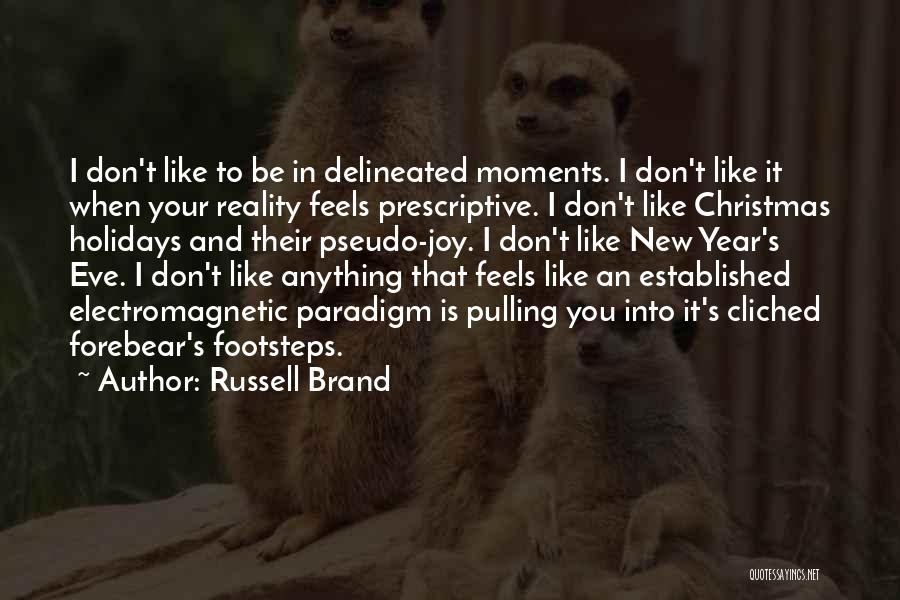 I don't like to be in delineated moments. I don't like it when your reality feels prescriptive. I don't like Christmas holidays and their pseudo-joy. I don't like New Year's Eve. I don't like anything that feels like an established electromagnetic paradigm is pulling you into it's cliched forebear's footsteps.

~ Author: Russell Brand

QUOTESSAYINGS.NET